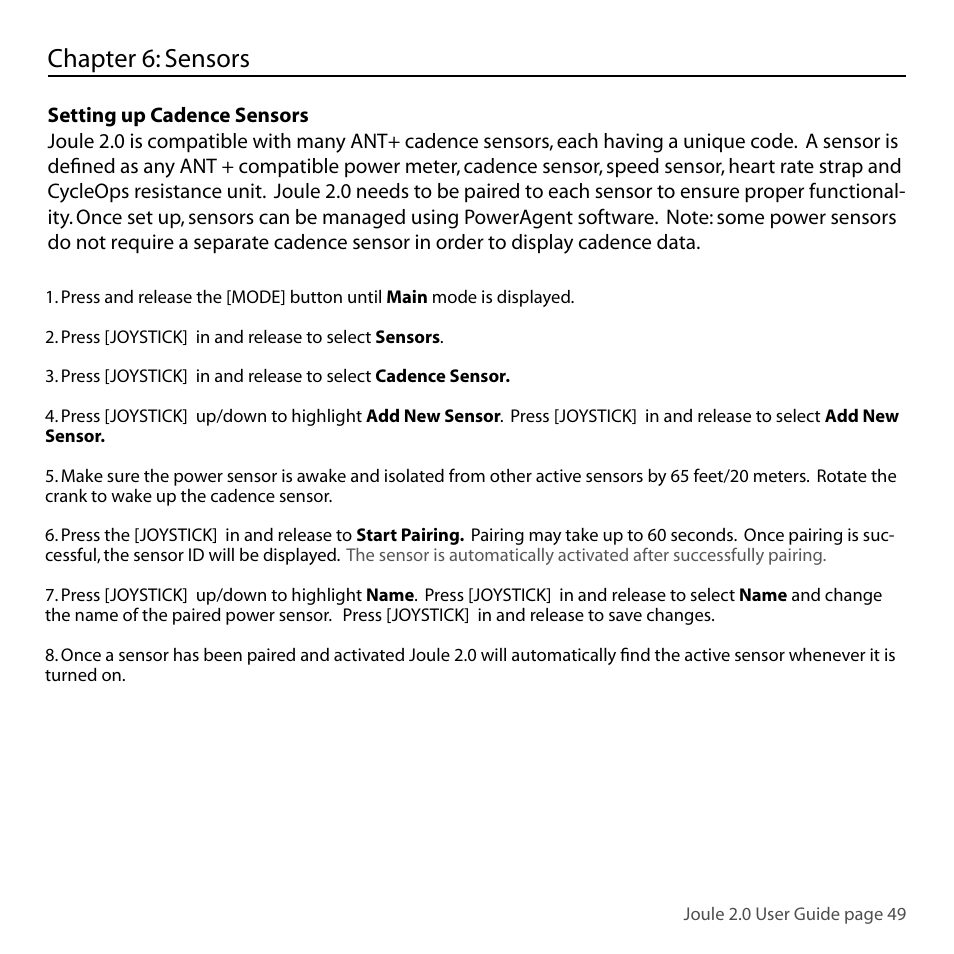 Chapter 6: Sensors

Setting up Cadence Sensors
Joule 2.0 is compatible with many ANT+ cadence sensors, each having a unique code. A sensor is defined as any ANT + compatible power meter, cadence sensor, speed sensor, heart rate strap and CycleOps resistance unit. Joule 2.0 needs to be paired to each sensor to ensure proper functionality. Once set up, sensors can be managed using PowerAgent software. Note: some power sensors do not require a separate cadence sensor in order to display cadence data.

1. Press and release the [MODE] button until Main mode is displayed.

2. Press [JOYSTICK] in and release to select Sensors.

3. Press [JOYSTICK] in and release to select Cadence Sensor.

4. Press [JOYSTICK] up/down to highlight Add New Sensor. Press [JOYSTICK] in and release to select Add New Sensor.

5. Make sure the power sensor is awake and isolated from other active sensors by 65 feet/20 meters. Rotate the crank to wake up the cadence sensor.

6. Press the [JOYSTICK] in and release to Start Pairing. Pairing may take up to 60 seconds. Once pairing is successful, the sensor ID will be displayed. The sensor is automatically activated after successfully pairing.

7. Press [JOYSTICK] up/down to highlight Name. Press [JOYSTICK] in and release to select Name and change the name of the paired power sensor. Press [JOYSTICK] in and release to save changes.

8. Once a sensor has been paired and activated Joule 2.0 will automatically find the active sensor whenever it is turned on.

Joule 2.0 User Guide page 49